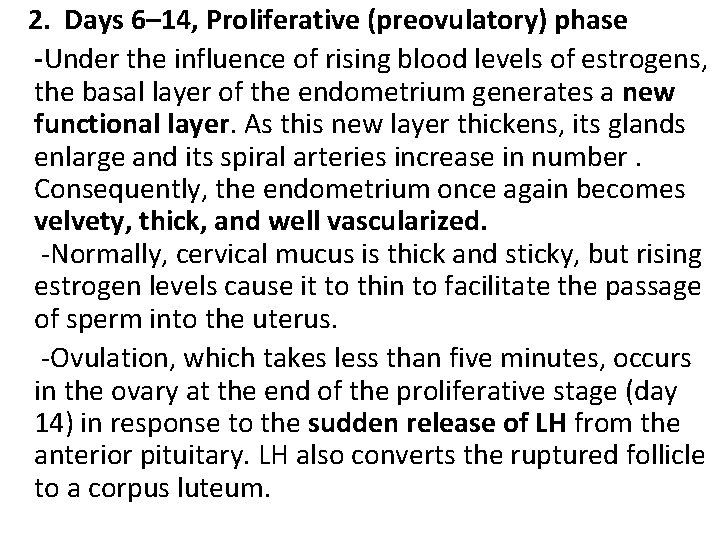 2. Days 6–14, Proliferative (preovulatory) phase

-Under the influence of rising blood levels of estrogens, the basal layer of the endometrium generates a new functional layer. As this new layer thickens, its glands enlarge and its spiral arteries increase in number . Consequently, the endometrium once again becomes velvety, thick, and well vascularized.

-Normally, cervical mucus is thick and sticky, but rising estrogen levels cause it to thin to facilitate the passage of sperm into the uterus.

-Ovulation, which takes less than five minutes, occurs in the ovary at the end of the proliferative stage (day 14) in response to the sudden release of LH from the anterior pituitary. LH also converts the ruptured follicle to a corpus luteum.